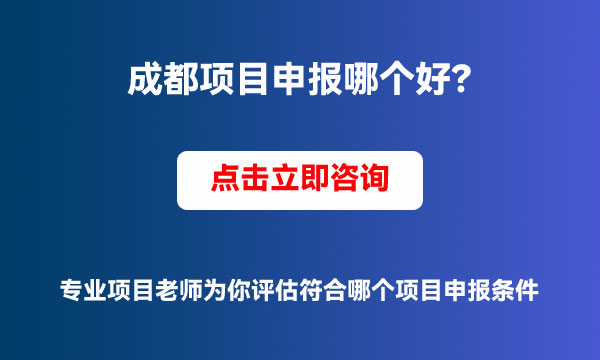 成都项目申报哪个好?

点击立即咨询

专业项目老师为你评估符合哪个项目申报条件